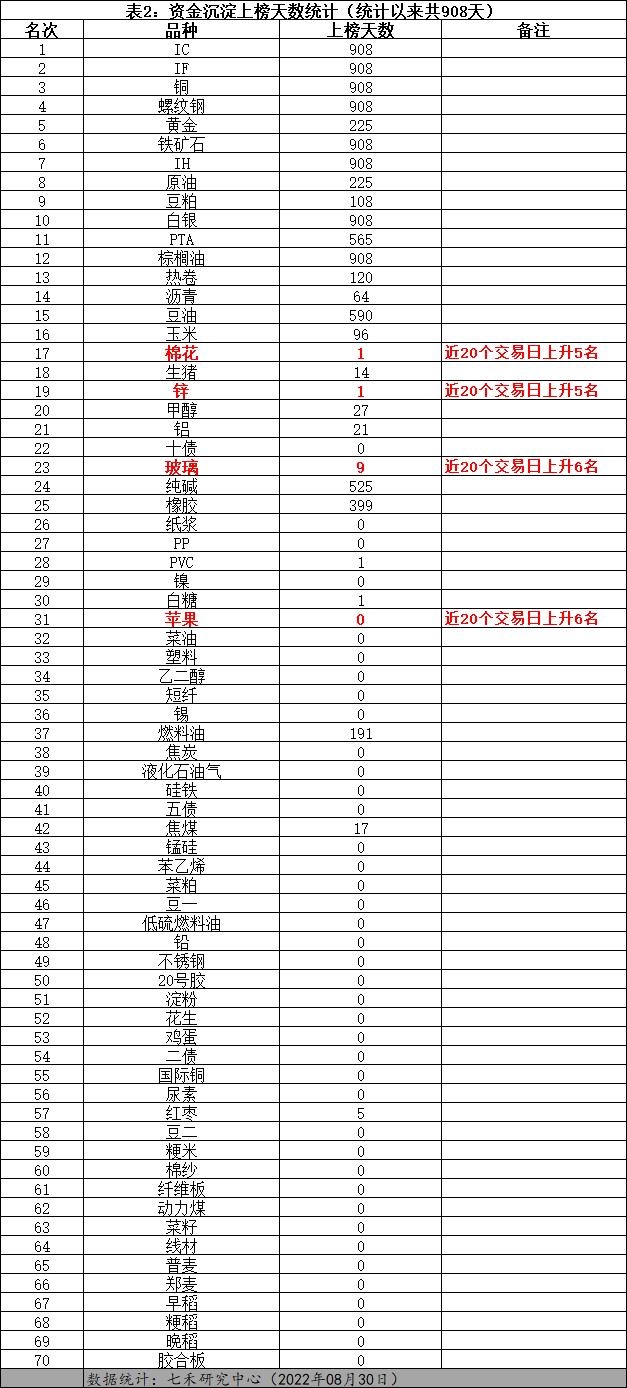 表2：资金沉淀上榜天数统计（统计以来共908天）

| 名次 | 品种 | 上榜天数 | 备注 |
|---|---|---|---|
| 1 | IC | 908 | |
| 2 | IF | 908 | |
| 3 | 铜 | 908 | |
| 4 | 螺纹钢 | 908 | |
| 5 | 黄金 | 225 | |
| 6 | 铁矿石 | 908 | |
| 7 | IH | 908 | |
| 8 | 原油 | 225 | |
| 9 | 豆粕 | 108 | |
| 10 | 白银 | 908 | |
| 11 | PTA | 565 | |
| 12 | 棕榈油 | 908 | |
| 13 | 热卷 | 120 | |
| 14 | 沥青 | 64 | |
| 15 | 豆油 | 590 | |
| 16 | 玉米 | 96 | |
| 17 | 棉花 | 1 | 近20个交易日上升5名 |
| 18 | 生猪 | 14 | |
| 19 | 锌 | 1 | 近20个交易日上升5名 |
| 20 | 甲醇 | 27 | |
| 21 | 铝 | 21 | |
| 22 | 十债 | 0 | |
| 23 | 玻璃 | 9 | 近20个交易日上升6名 |
| 24 | 纯碱 | 525 | |
| 25 | 橡胶 | 399 | |
| 26 | 纸浆 | 0 | |
| 27 | PP | 0 | |
| 28 | PVC | 1 | |
| 29 | 镍 | 0 | |
| 30 | 白糖 | 1 | |
| 31 | 苹果 | 0 | 近20个交易日上升6名 |
| 32 | 菜油 | 0 | |
| 33 | 塑料 | 0 | |
| 34 | 乙二醇 | 0 | |
| 35 | 短纤 | 0 | |
| 36 | 锡 | 0 | |
| 37 | 燃料油 | 191 | |
| 38 | 焦炭 | 0 | |
| 39 | 液化石油气 | 0 | |
| 40 | 硅铁 | 0 | |
| 41 | 五债 | 0 | |
| 42 | 焦煤 | 17 | |
| 43 | 锰硅 | 0 | |
| 44 | 苯乙烯 | 0 | |
| 45 | 菜粕 | 0 | |
| 46 | 豆一 | 0 | |
| 47 | 低硫燃料油 | 0 | |
| 48 | 铅 | 0 | |
| 49 | 不锈钢 | 0 | |
| 50 | 20号胶 | 0 | |
| 51 | 淀粉 | 0 | |
| 52 | 花生 | 0 | |
| 53 | 鸡蛋 | 0 | |
| 54 | 二债 | 0 | |
| 55 | 国际铜 | 0 | |
| 56 | 尿素 | 0 | |
| 57 | 红枣 | 5 | |
| 58 | 豆二 | 0 | |
| 59 | 粳米 | 0 | |
| 60 | 棉纱 | 0 | |
| 61 | 纤维板 | 0 | |
| 62 | 动力煤 | 0 | |
| 63 | 菜籽 | 0 | |
| 64 | 线材 | 0 | |
| 65 | 普麦 | 0 | |
| 66 | 郑麦 | 0 | |
| 67 | 早稻 | 0 | |
| 68 | 粳稻 | 0 | |
| 69 | 晚稻 | 0 | |
| 70 | 胶合板 | 0 | |

数据统计：七禾研究中心（2022年08月30日）